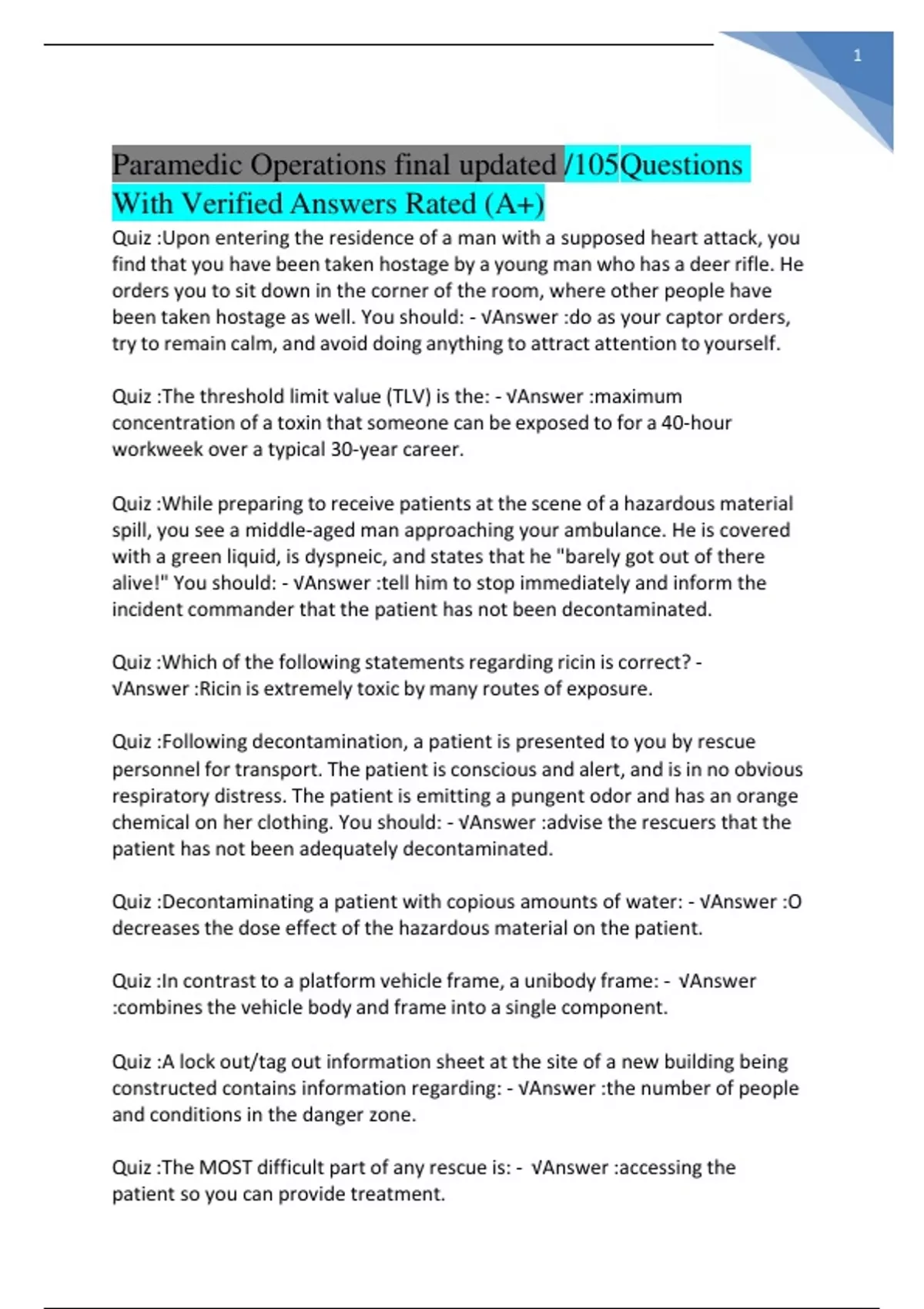 1

Paramedic Operations final updated /105Questions With Verified Answers Rated (A+)

Quiz :Upon entering the residence of a man with a supposed heart attack, you find that you have been taken hostage by a young man who has a deer rifle. He orders you to sit down in the corner of the room, where other people have been taken hostage as well. You should: - √Answer :do as your captor orders, try to remain calm, and avoid doing anything to attract attention to yourself.

Quiz :The threshold limit value (TLV) is the: - √Answer :maximum concentration of a toxin that someone can be exposed to for a 40-hour workweek over a typical 30-year career.

Quiz :While preparing to receive patients at the scene of a hazardous material spill, you see a middle-aged man approaching your ambulance. He is covered with a green liquid, is dyspneic, and states that he "barely got out of there alive!" You should: - √Answer :tell him to stop immediately and inform the incident commander that the patient has not been decontaminated.

Quiz :Which of the following statements regarding ricin is correct? - √Answer :Ricin is extremely toxic by many routes of exposure.

Quiz :Following decontamination, a patient is presented to you by rescue personnel for transport. The patient is conscious and alert, and is in no obvious respiratory distress. The patient is emitting a pungent odor and has an orange chemical on her clothing. You should: - √Answer :advise the rescuers that the patient has not been adequately decontaminated.

Quiz :Decontaminating a patient with copious amounts of water: - √Answer :O decreases the dose effect of the hazardous material on the patient.

Quiz :In contrast to a platform vehicle frame, a unibody frame: - √Answer :combines the vehicle body and frame into a single component.

Quiz :A lock out/tag out information sheet at the site of a new building being constructed contains information regarding: - √Answer :the number of people and conditions in the danger zone.

Quiz :The MOST difficult part of any rescue is: - √Answer :accessing the patient so you can provide treatment.